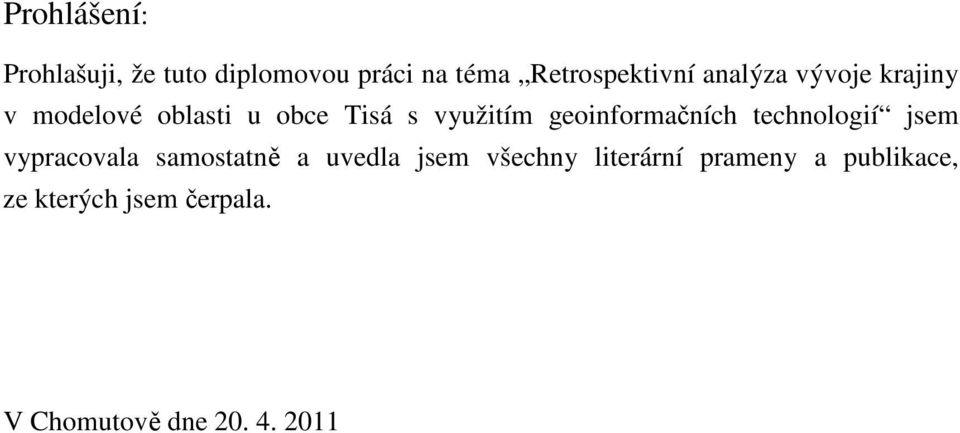 Prohlášení:

Prohlašuji, že tuto diplomovou práci na téma „Retrospektivní analýza vývoje krajiny v modelové oblasti u obce Tisá s využitím geoinformačních technologií“ jsem vypracovala samostatně a uvedla jsem všechny literární prameny a publikace, ze kterých jsem čerpala.

V Chomutově dne 20. 4. 2011